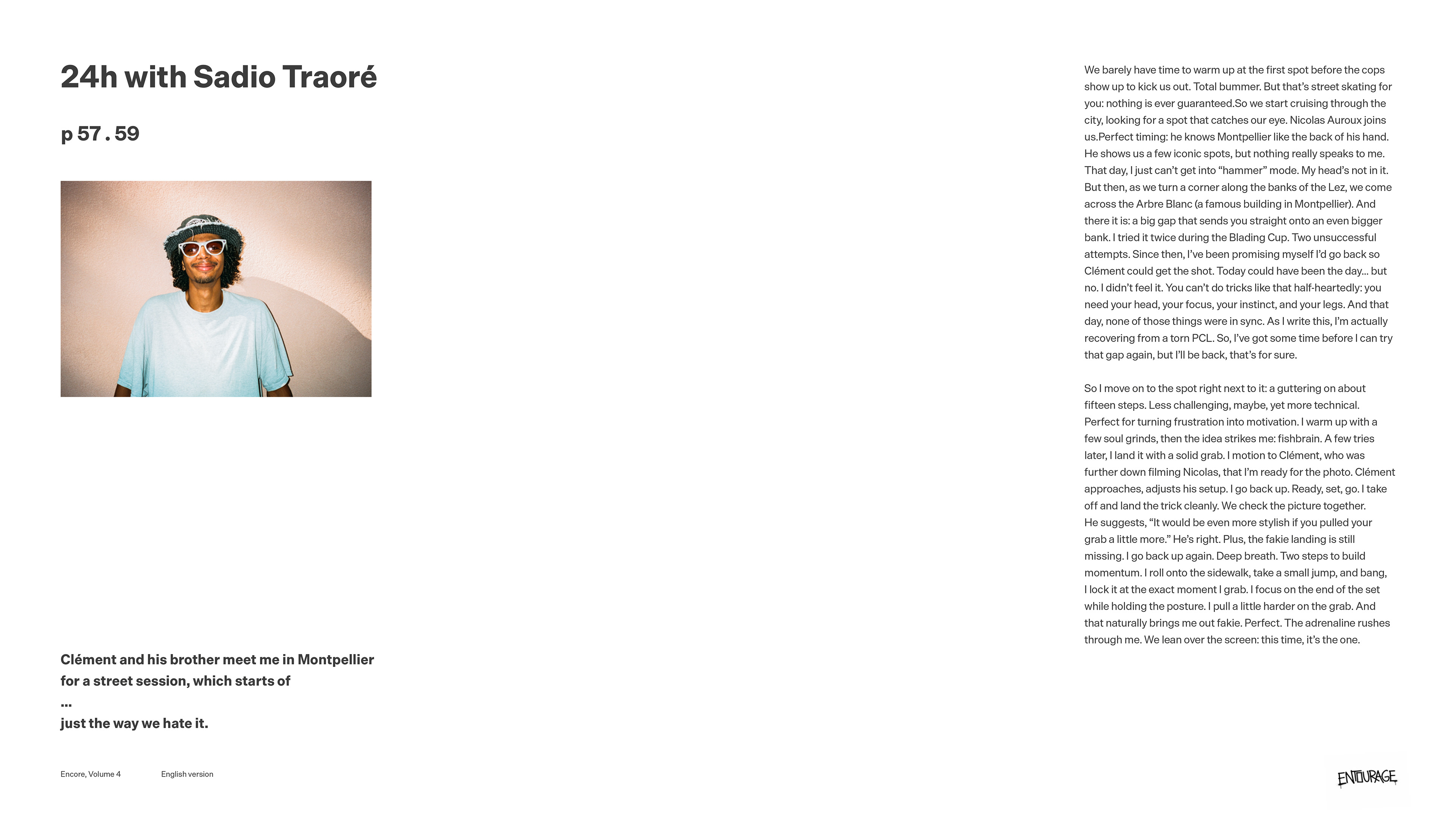 24h with Sadio Traoré

p 57 . 59

Clément and his brother meet me in Montpellier for a street session, which starts of
...
just the way we hate it.

Encore, Volume 4

English version

We barely have time to warm up at the first spot before the cops show up to kick us out. Total bummer. But that's street skating for you: nothing is ever guaranteed.So we start cruising through the city, looking for a spot that catches our eye. Nicolas Auroux joins us.Perfect timing: he knows Montpellier like the back of his hand. He shows us a few iconic spots, but nothing really speaks to me. That day, I just can't get into "hammer" mode. My head's not in it. But then, as we turn a corner along the banks of the Lez, we come across the Arbre Blanc (a famous building in Montpellier). And there it is: a big gap that sends you straight onto an even bigger bank. I tried it twice during the Blading Cup. Two unsuccessful attempts. Since then, I've been promising myself I'd go back so Clément could get the shot. Today could have been the day... but no. I didn't feel it. You can't do tricks like that half-heartedly: you need your head, your focus, your instinct, and your legs. And that day, none of those things were in sync. As I write this, I'm actually recovering from a torn PCL. So, I've got some time before I can try that gap again, but I'll be back, that's for sure.

So I move on to the spot right next to it: a guttering on about fifteen steps. Less challenging, maybe, yet more technical. Perfect for turning frustration into motivation. I warm up with a few soul grinds, then the idea strikes me: fishbrain. A few tries later, I land it with a solid grab. I motion to Clément, who was further down filming Nicolas, that I'm ready for the photo. Clément approaches, adjusts his setup. I go back up. Ready, set, go. I take off and land the trick cleanly. We check the picture together. He suggests, "It would be even more stylish if you pulled your grab a little more." He's right. Plus, the fakie landing is still missing. I go back up again. Deep breath. Two steps to build momentum. I roll onto the sidewalk, take a small jump, and bang, I lock it at the exact moment I grab. I focus on the end of the set while holding the posture. I pull a little harder on the grab. And that naturally brings me out fakie. Perfect. The adrenaline rushes through me. We lean over the screen: this time, it's the one.

ENTOURAGE